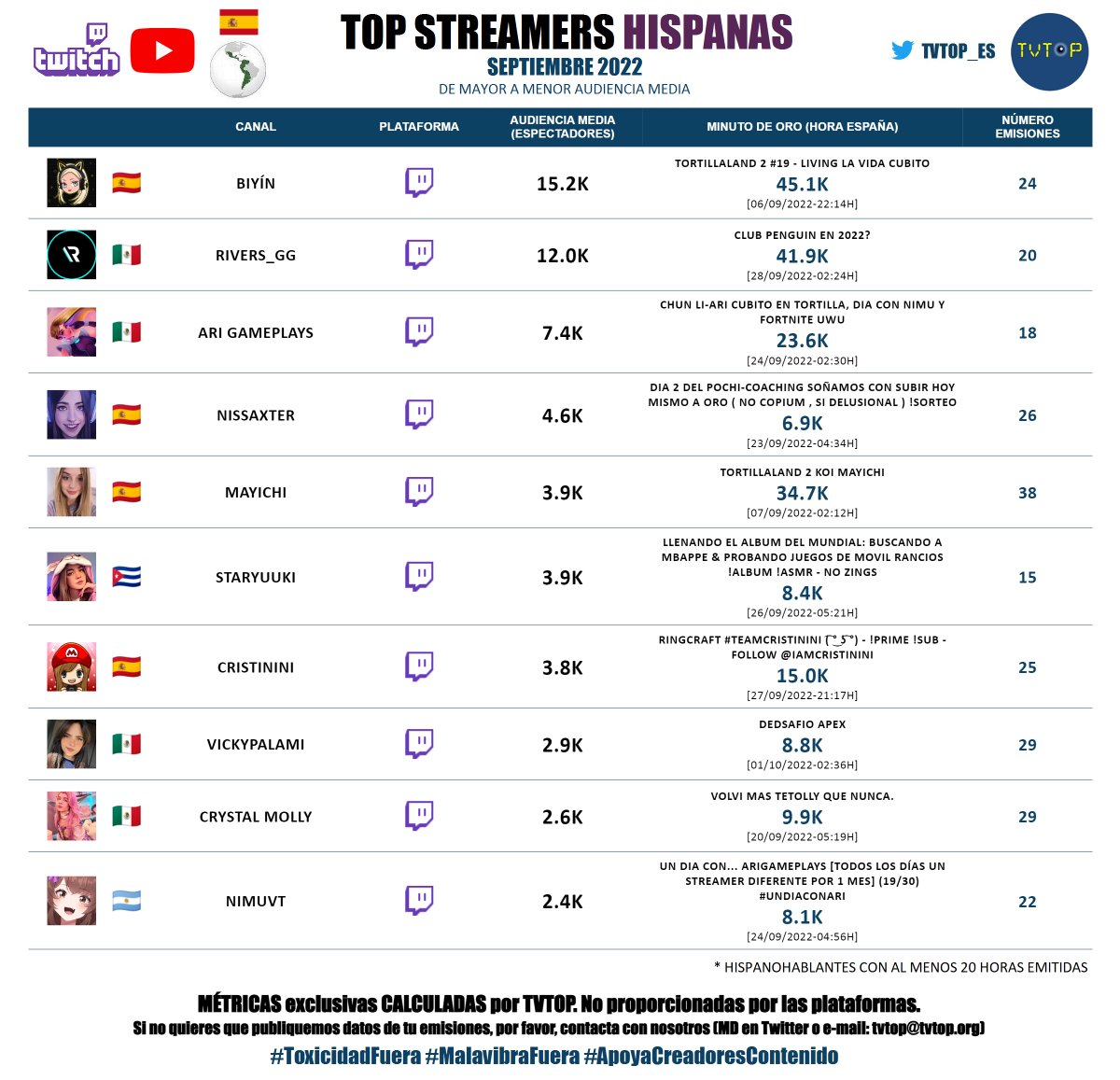 twitch

TOP STREAMERS HISPANAS
SEPTIEMBRE 2022
DE MAYOR A MENOR AUDIENCIA MEDIA

TVTOP_ES

TVTOP

| | CANAL | PLATAFORMA | AUDIENCIA MEDIA (ESPECTADORES) | MINUTO DE ORO (HORA ESPAÑA) | NÚMERO EMISIONES |
|---|---|---|---|---|---|
| | BIYÍN | | 15.2K | TORTILLALAND 2 #19 - LIVING LA VIDA CUBITO 45.1K [06/09/2022-22:14H] | 24 |
| | RIVERS_GG | | 12.0K | CLUB PENGUIN EN 2022? 41.9K [28/09/2022-02:24H] | 20 |
| | ARI GAMEPLAYS | | 7.4K | CHUN LI-ARI CUBITO EN TORTILLA, DIA CON NIMU Y FORTNITE UWU 23.6K [24/09/2022-02:30H] | 18 |
| | NISSAXTER | | 4.6K | DIA 2 DEL POCHI-COACHING SOÑAMOS CON SUBIR HOY MISMO A ORO ( NO COPIUM , SI DELUSIONAL ) !SORTEO 6.9K [23/09/2022-04:34H] | 26 |
| | MAYICHI | | 3.9K | TORTILLALAND 2 KOI MAYICHI 34.7K [07/09/2022-02:12H] | 38 |
| | STARYUUKI | | 3.9K | LLENANDO EL ALBUM DEL MUNDIAL: BUSCANDO A MBAPPE & PROBANDO JUEGOS DE MOVIL RANCIOS !ALBUM !ASMR - NO ZINGS 8.4K [26/09/2022-05:21H] | 15 |
| | CRISTININI | | 3.8K | RINGCRAFT #TEAMCRISTININI ( ͡° ͜ʖ ͡°) - !PRIME !SUB - FOLLOW @IAMCRISTININI 15.0K [27/09/2022-21:17H] | 25 |
| | VICKYPALAMI | | 2.9K | DEDSAFIO APEX 8.8K [01/10/2022-02:36H] | 29 |
| | CRYSTAL MOLLY | | 2.6K | VOLVI MAS TETOLLY QUE NUNCA. 9.9K [20/09/2022-05:19H] | 29 |
| | NIMUVT | | 2.4K | UN DIA CON... ARIGAMEPLAYS [TODOS LOS DÍAS UN STREAMER DIFERENTE POR 1 MES] (19/30) #UNDIACONARI 8.1K [24/09/2022-04:56H] | 22 |

* HISPANOHABLANTES CON AL MENOS 20 HORAS EMITIDAS

MÉTRICAS exclusivas CALCULADAS por TVTOP. No proporcionadas por las plataformas.
Si no quieres que publiquemos datos de tu emisiones, por favor, contacta con nosotros (MD en Twitter o e-mail: tvtop@tvtop.org)
#ToxicidadFuera #MalavibraFuera #ApoyaCreadoresContenido